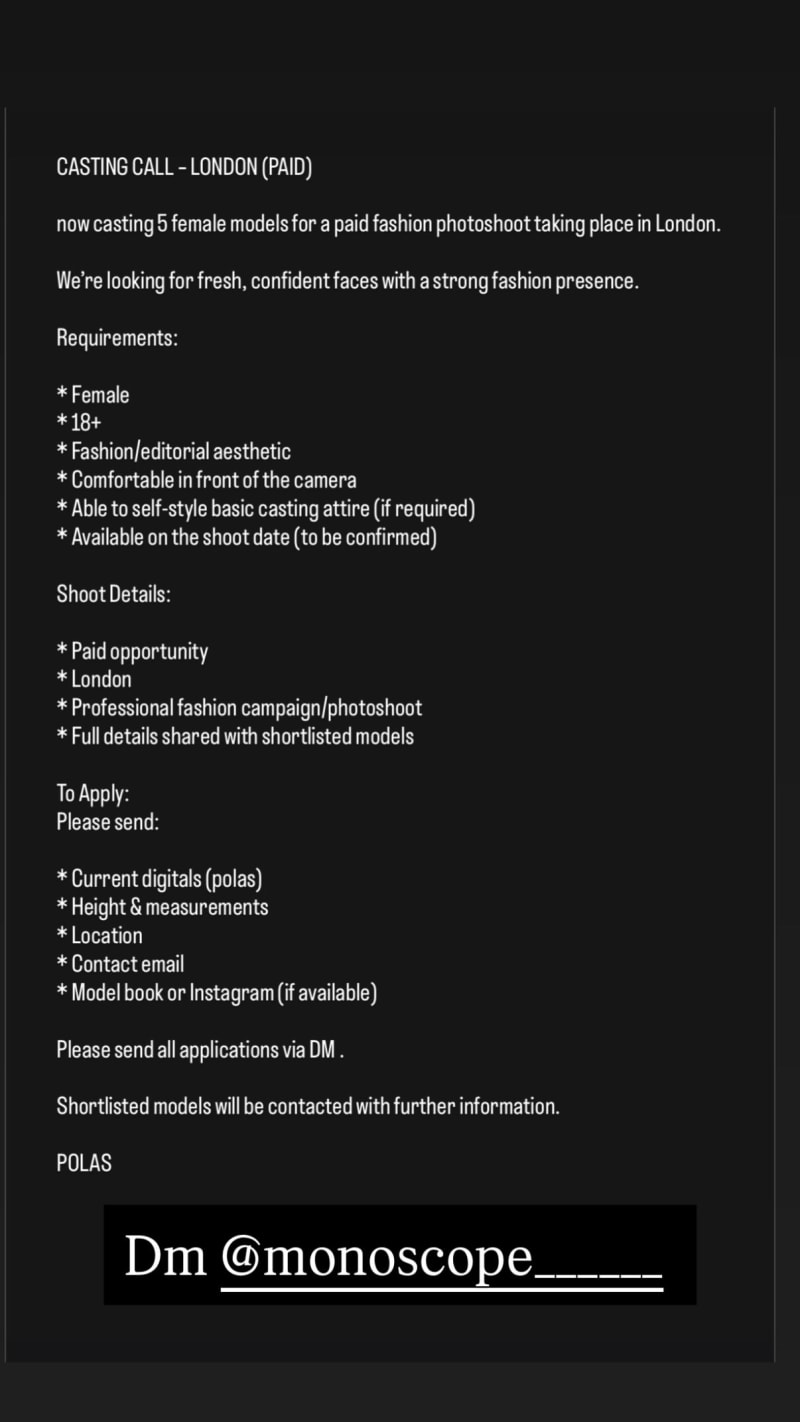 CASTING CALL – LONDON (PAID)

now casting 5 female models for a paid fashion photoshoot taking place in London.

We're looking for fresh, confident faces with a strong fashion presence.

Requirements:

* Female
* 18+
* Fashion/editorial aesthetic
* Comfortable in front of the camera
* Able to self-style basic casting attire (if required)
* Available on the shoot date (to be confirmed)

Shoot Details:

* Paid opportunity
* London
* Professional fashion campaign/photoshoot
* Full details shared with shortlisted models

To Apply:
Please send:

* Current digitals (polas)
* Height & measurements
* Location
* Contact email
* Model book or Instagram (if available)

Please send all applications via DM .

Shortlisted models will be contacted with further information.

POLAS

Dm @monoscope______